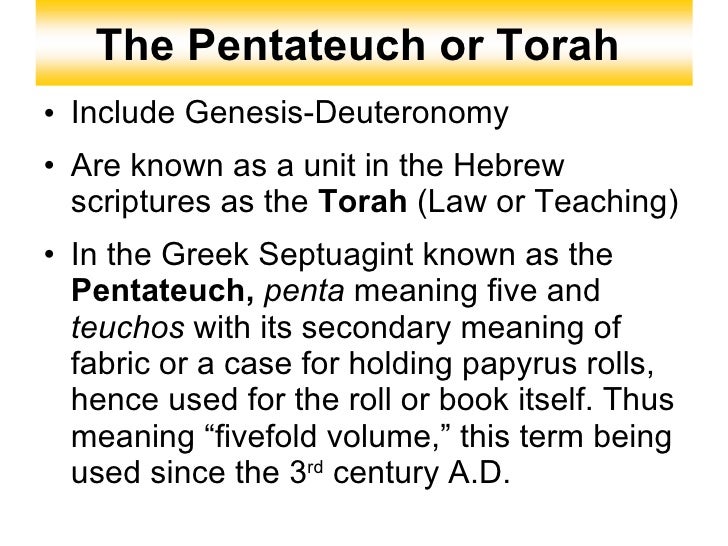 The Pentateuch or Torah

• Include Genesis-Deuteronomy

• Are known as a unit in the Hebrew scriptures as the Torah (Law or Teaching)

• In the Greek Septuagint known as the Pentateuch, penta meaning five and teuchos with its secondary meaning of fabric or a case for holding papyrus rolls, hence used for the roll or book itself. Thus meaning "fivefold volume," this term being used since the 3rd century A.D.